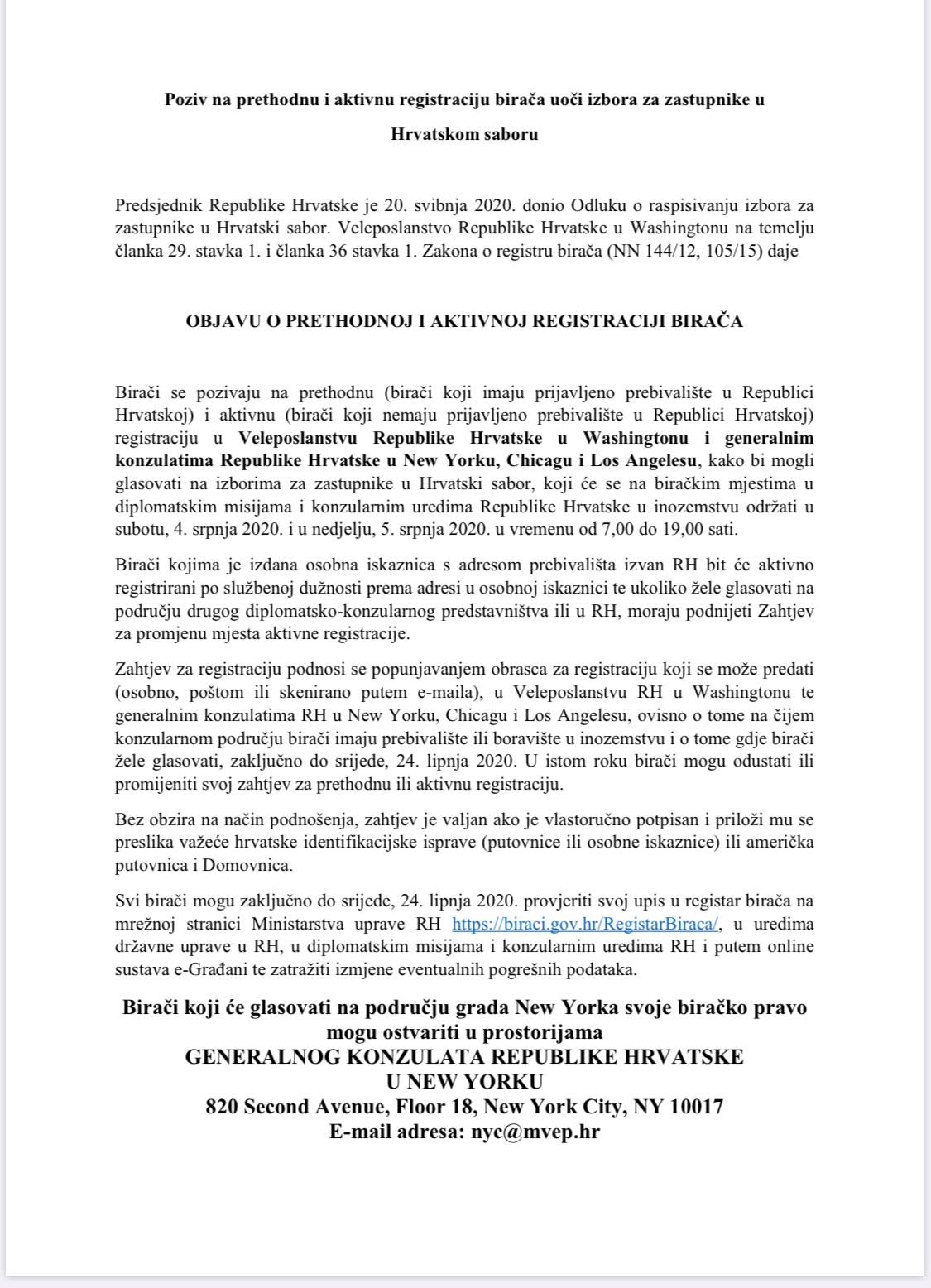 Poziv na prethodnu i aktivnu registraciju birača uoči izbora za zastupnike u Hrvatskom saboru

Predsjednik Republike Hrvatske je 20. svibnja 2020. donio Odluku o raspisivanju izbora za zastupnike u Hrvatski sabor. Veleposlanstvo Republike Hrvatske u Washingtonu na temelju članka 29. stavka 1. i članka 36 stavka 1. Zakona o registru birača (NN 144/12, 105/15) daje

OBJAVU O PRETHODNOJ I AKTIVNOJ REGISTRACIJI BIRAČA

Birači se pozivaju na prethodnu (birači koji imaju prijavljeno prebivalište u Republici Hrvatskoj) i aktivnu (birači koji nemaju prijavljeno prebivalište u Republici Hrvatskoj) registraciju u Veleposlanstvu Republike Hrvatske u Washingtonu i generalnim konzulatima Republike Hrvatske u New Yorku, Chicagu i Los Angelesu, kako bi mogli glasovati na izborima za zastupnike u Hrvatski sabor, koji će se na biračkim mjestima u diplomatskim misijama i konzularnim uredima Republike Hrvatske u inozemstvu održati u subotu, 4. srpnja 2020. i u nedjelju, 5. srpnja 2020. u vremenu od 7,00 do 19,00 sati.

Birači kojima je izdana osobna iskaznica s adresom prebivališta izvan RH bit će aktivno registrirani po službenoj dužnosti prema adresi u osobnoj iskaznici te ukoliko žele glasovati na području drugog diplomatsko-konzularnog predstavništva ili u RH, moraju podnijeti Zahtjev za promjenu mjesta aktivne registracije.

Zahtjev za registraciju podnosi se popunjavanjem obrasca za registraciju koji se može predati (osobno, poštom ili skenirano putem e-maila), u Veleposlanstvu RH u Washingtonu te generalnim konzulatima RH u New Yorku, Chicagu i Los Angelesu, ovisno o tome na čijem konzularnom području birači imaju prebivalište ili boravište u inozemstvu i o tome gdje birači žele glasovati, zaključno do srijede, 24. lipnja 2020. U istom roku birači mogu odustati ili promijeniti svoj zahtjev za prethodnu ili aktivnu registraciju.

Bez obzira na način podnošenja, zahtjev je valjan ako je vlastoručno potpisan i priloži mu se preslika važeće hrvatske identifikacijske isprave (putovnice ili osobne iskaznice) ili američka putovnica i Domovnica.

Svi birači mogu zaključno do srijede, 24. lipnja 2020. provjeriti svoj upis u registar birača na mrežnoj stranici Ministarstva uprave RH https://biraci.gov.hr/RegistarBiraca/, u uredima državne uprave u RH, u diplomatskim misijama i konzularnim uredima RH i putem online sustava e-Građani te zatražiti izmjene eventualnih pogrešnih podataka.

Birači koji će glasovati na području grada New Yorka svoje biračko pravo mogu ostvariti u prostorijama
GENERALNOG KONZULATA REPUBLIKE HRVATSKE U NEW YORKU
820 Second Avenue, Floor 18, New York City, NY 10017
E-mail adresa: nyc@mvep.hr